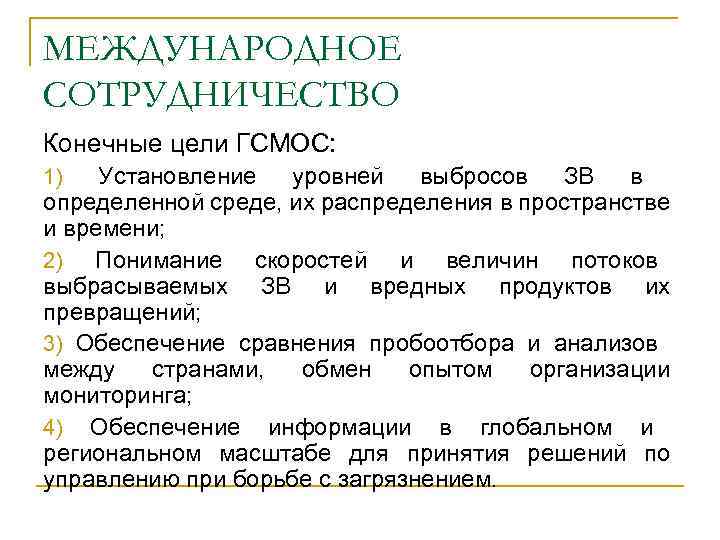 МЕЖДУНАРОДНОЕ СОТРУДНИЧЕСТВО

Конечные цели ГСМОС:

1) Установление уровней выбросов ЗВ в определенной среде, их распределения в пространстве и времени;

2) Понимание скоростей и величин потоков выбрасываемых ЗВ и вредных продуктов их превращений;

3) Обеспечение сравнения пробоотбора и анализов между странами, обмен опытом организации мониторинга;

4) Обеспечение информации в глобальном и региональном масштабе для принятия решений по управлению при борьбе с загрязнением.